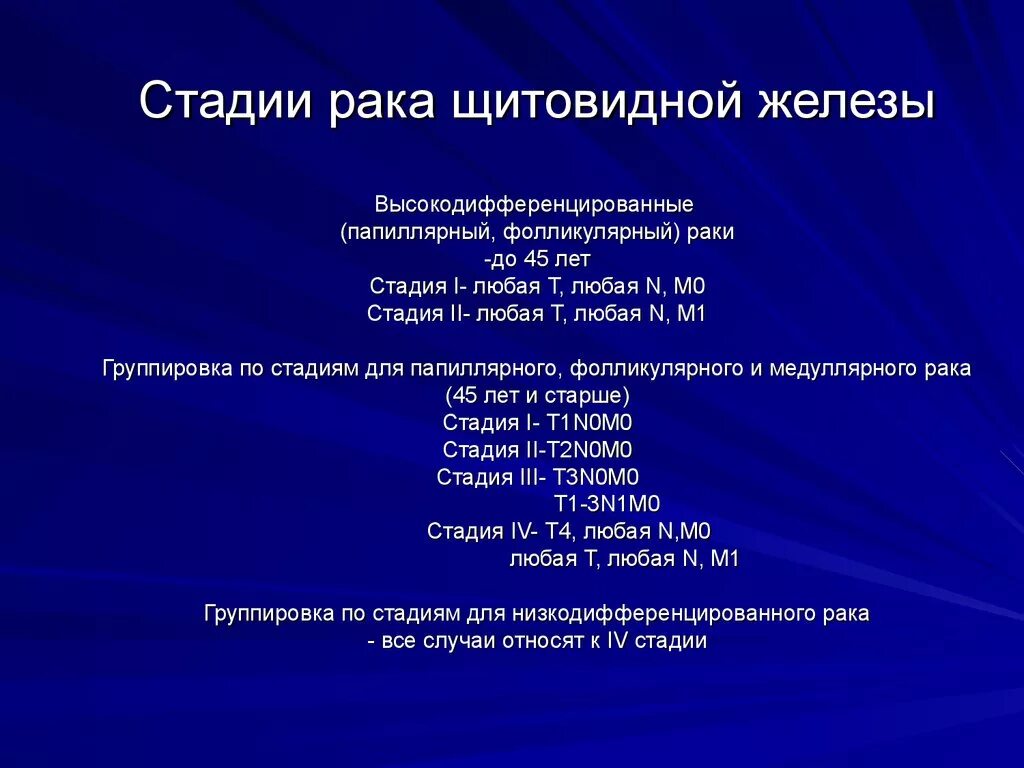 Стадии рака щитовидной железы

Высокодифференцированные
(папиллярный, фолликулярный) раки
-до 45 лет
Стадия I- любая T, любая N, M0
Стадия II- любая T, любая N, M1

Группировка по стадиям для папиллярного, фолликулярного и медуллярного рака
(45 лет и старше)
Стадия I- T1N0M0
Стадия II-T2N0M0
Стадия III- T3N0M0
T1-3N1M0
Стадия IV- T4, любая N,M0
любая T, любая N, M1

Группировка по стадиям для низкодифференцированного рака
- все случаи относят к IV стадии